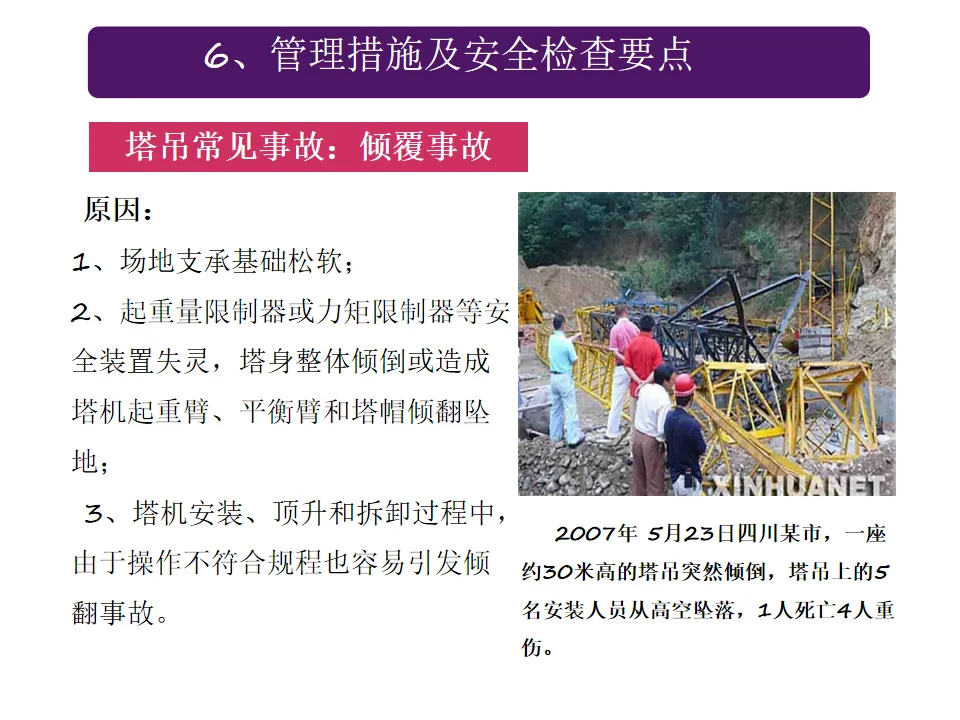 6、管理措施及安全检查要点

塔吊常见事故：倾覆事故

原因：

1、场地支承基础松软；

2、起重量限制器或力矩限制器等安全装置失灵，塔身整体倾倒或造成塔机起重臂、平衡臂和塔帽倾翻坠地；

3、塔机安装、顶升和拆卸过程中，由于操作不符合规程也容易引发倾翻事故。

XINHUANET

2007年 5月23日四川某市，一座约30米高的塔吊突然倾倒，塔吊上的5名安装人员从高空坠落，1人死亡4人重伤。